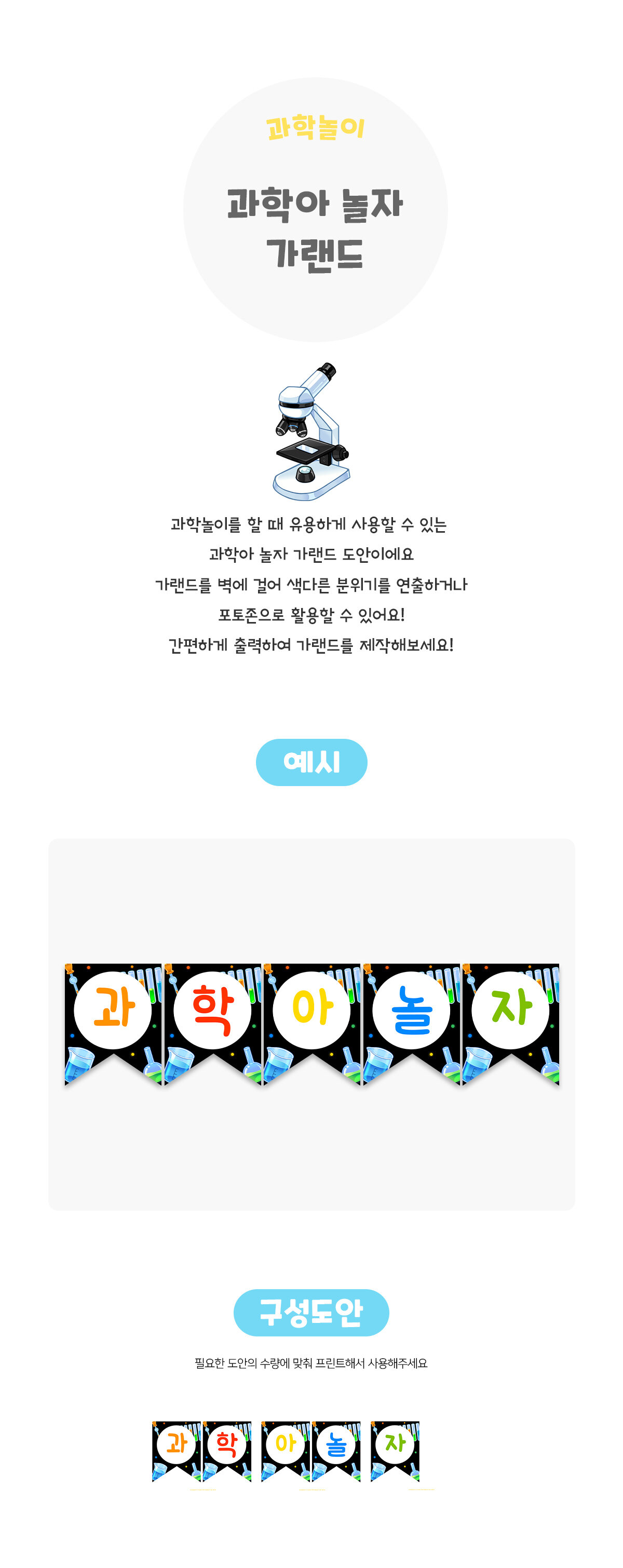 과학놀이

과학아 놀자
가랜드

과학놀이를 할 때 유용하게 사용할 수 있는
과학아 놀자 가랜드 도안이에요
가랜드를 벽에 걸어 색다른 분위기를 연출하거나
포토존으로 활용할 수 있어요!
간편하게 출력하여 가랜드를 제작해보세요!

예시

과

학

아

놀

자

구성도안

필요한 도안의 수량에 맞춰 프린트해서 사용해주세요

과

학

아

놀

자